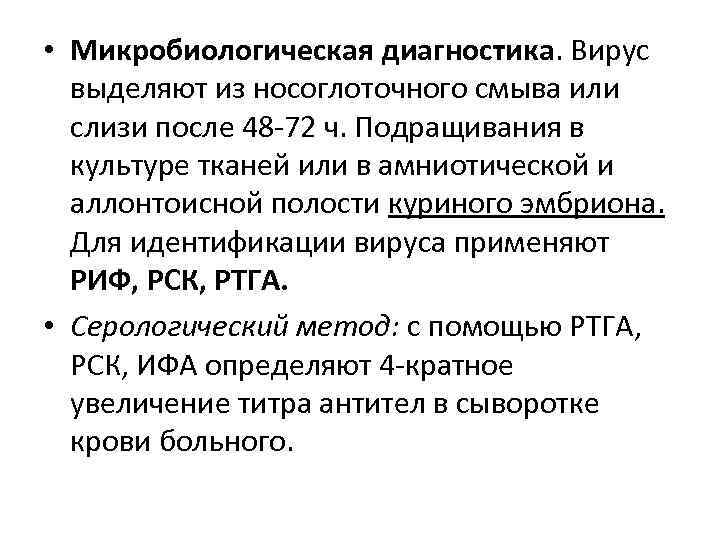 • Микробиологическая диагностика. Вирус выделяют из носоглоточного смыва или слизи после 48-72 ч. Подращивания в культуре тканей или в амниотической и аллонтоисной полости куриного эмбриона. Для идентификации вируса применяют РИФ, РСК, РТГА.

• Серологический метод: с помощью РТГА, РСК, ИФА определяют 4-кратное увеличение титра антител в сыворотке крови больного.